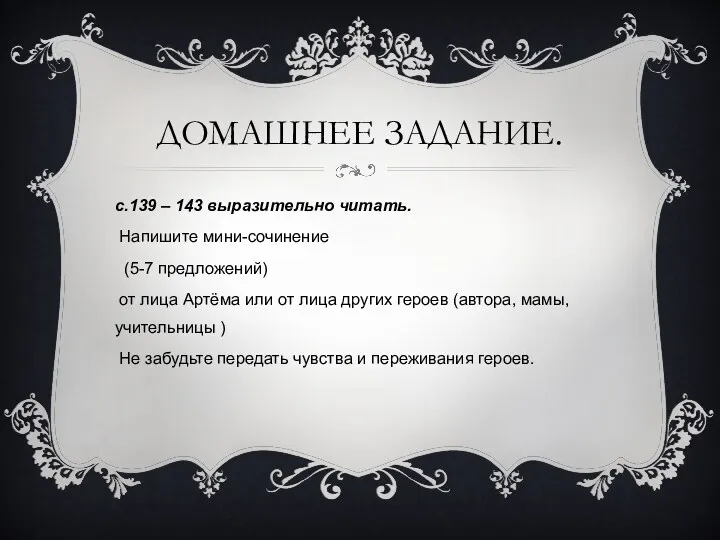 ДОМАШНЕЕ ЗАДАНИЕ.

с.139 – 143 выразительно читать.

Напишите мини-сочинение

(5-7 предложений)

от лица Артёма или от лица других героев (автора, мамы, учительницы )

Не забудьте передать чувства и переживания героев.